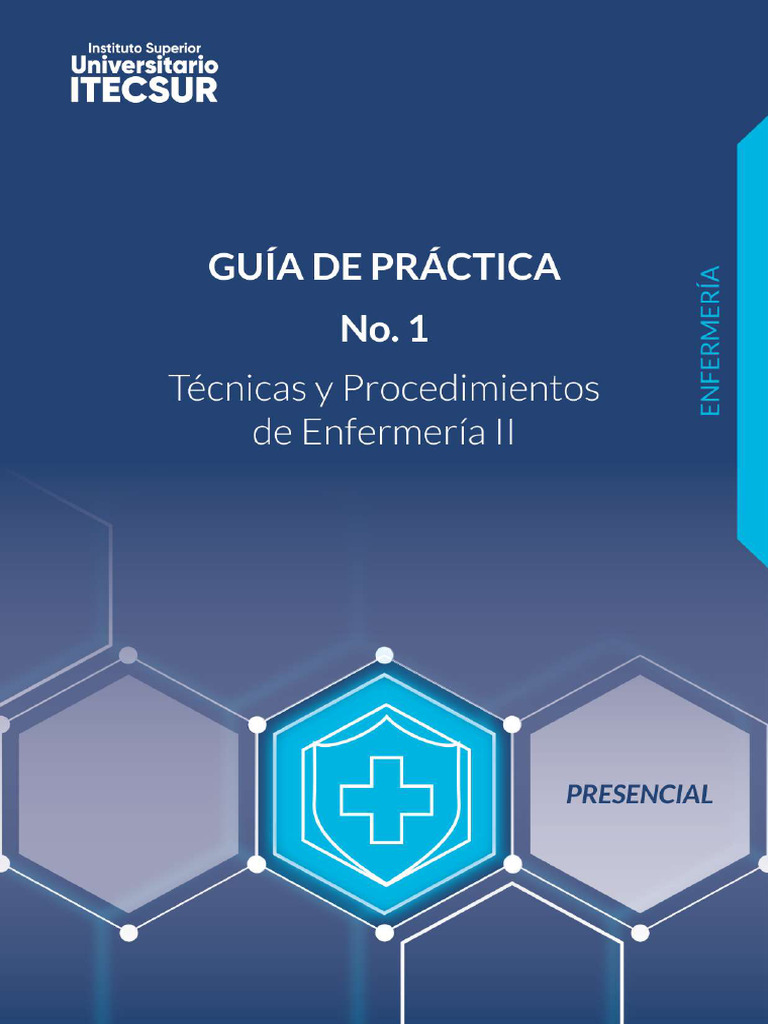 Instituto Superior
Universitario
ITECSUR

GUÍA DE PRÁCTICA
No. 1
Técnicas y Procedimientos de Enfermería II

ENFERMERÍA

PRESENCIAL